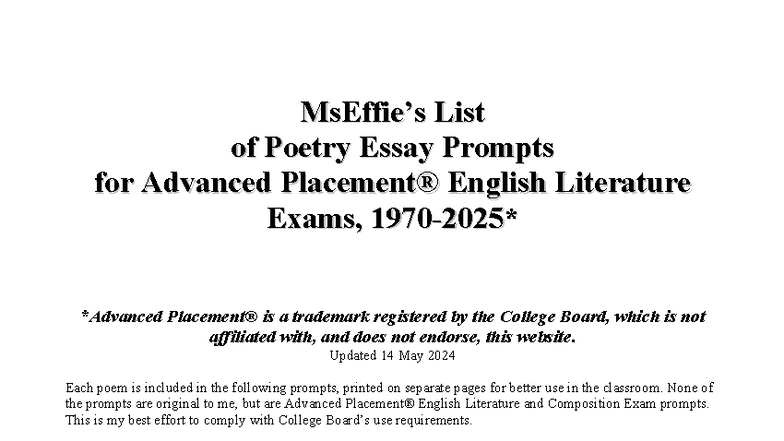 MsEffie's List
of Poetry Essay Prompts
for Advanced Placement® English Literature
Exams, 1970-2025*

*Advanced Placement® is a trademark registered by the College Board, which is not affiliated with, and does not endorse, this website.
Updated 14 May 2024

Each poem is included in the following prompts, printed on separate pages for better use in the classroom. None of the prompts are original to me, but are Advanced Placement® English Literature and Composition Exam prompts. This is my best effort to comply with College Board's use requirements.